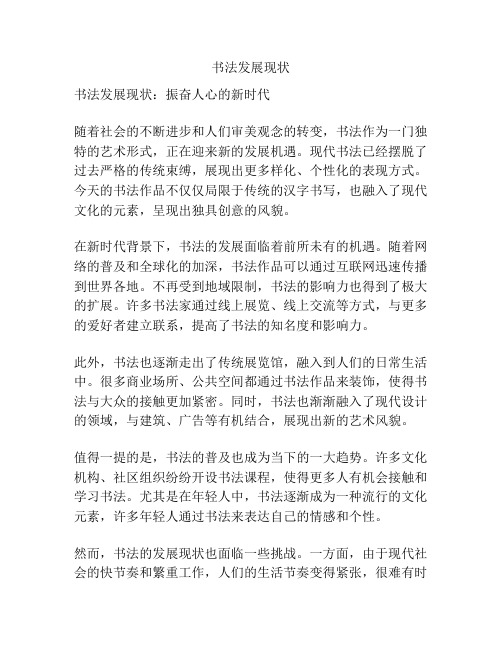 书法发展现状

书法发展现状：振奋人心的新时代

随着社会的不断进步和人们审美观念的转变，书法作为一门独特的艺术形式，正在迎来新的发展机遇。现代书法已经摆脱了过去严格的传统束缚，展现出更多样化、个性化的表现方式。今天的书法作品不仅仅局限于传统的汉字书写，也融入了现代文化的元素，呈现出独具创意的风貌。

在新时代背景下，书法的发展面临着前所未有的机遇。随着网络的普及和全球化的加深，书法作品可以通过互联网迅速传播到世界各地。不再受到地域限制，书法的影响力也得到了极大的扩展。许多书法家通过线上展览、线上交流等方式，与更多的爱好者建立联系，提高了书法的知名度和影响力。

此外，书法也逐渐走出了传统展览馆，融入到人们的日常生活中。很多商业场所、公共空间都通过书法作品来装饰，使得书法与大众的接触更加紧密。同时，书法也渐渐融入了现代设计的领域，与建筑、广告等有机结合，展现出新的艺术风貌。

值得一提的是，书法的普及也成为当下的一大趋势。许多文化机构、社区组织纷纷开设书法课程，使得更多人有机会接触和学习书法。尤其是在年轻人中，书法逐渐成为一种流行的文化元素，许多年轻人通过书法来表达自己的情感和个性。

然而，书法的发展现状也面临一些挑战。一方面，由于现代社会的快节奏和繁重工作，人们的生活节奏变得紧张，很难有时